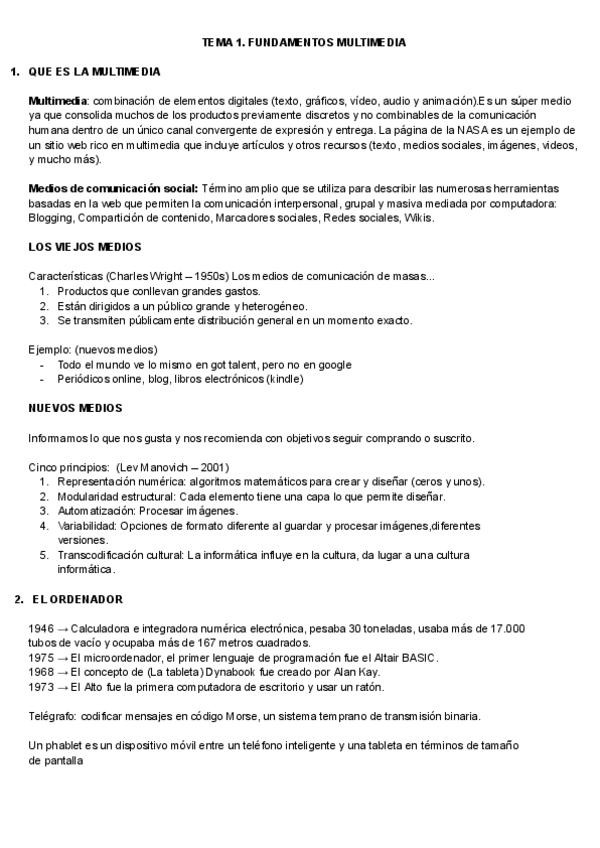 TEMA 1. FUNDAMENTOS MULTIMEDIA

1. QUE ES LA MULTIMEDIA

Multimedia: combinación de elementos digitales (texto, gráficos, vídeo, audio y animación).Es un súper medio ya que consolida muchos de los productos previamente discretos y no combinables de la comunicación humana dentro de un único canal convergente de expresión y entrega. La página de la NASA es un ejemplo de un sitio web rico en multimedia que incluye artículos y otros recursos (texto, medios sociales, imágenes, videos, y mucho más).

Medios de comunicación social: Término amplio que se utiliza para describir las numerosas herramientas basadas en la web que permiten la comunicación interpersonal, grupal y masiva mediada por computadora: Blogging, Compartición de contenido, Marcadores sociales, Redes sociales, Wikis.

LOS VIEJOS MEDIOS

Características (Charles Wright – 1950s) Los medios de comunicación de masas...
1. Productos que conllevan grandes gastos.
2. Están dirigidos a un público grande y heterogéneo.
3. Se transmiten públicamente distribución general en un momento exacto.

Ejemplo: (nuevos medios)
- Todo el mundo ve lo mismo en got talent, pero no en google
- Periódicos online, blog, libros electrónicos (kindle)

NUEVOS MEDIOS

Informamos lo que nos gusta y nos recomienda con objetivos seguir comprando o suscrito.

Cinco principios: (Lev Manovich – 2001)
1. Representación numérica: algoritmos matemáticos para crear y diseñar (ceros y unos).
2. Modularidad estructural: Cada elemento tiene una capa lo que permite diseñar.
3. Automatización: Procesar imágenes.
4. Variabilidad: Opciones de formato diferente al guardar y procesar imágenes,diferentes versiones.
5. Transcodificación cultural: La informática influye en la cultura, da lugar a una cultura informática.

2. EL ORDENADOR

1946 → Calculadora e integradora numérica electrónica, pesaba 30 toneladas, usaba más de 17.000 tubos de vacío y ocupaba más de 167 metros cuadrados.
1975 → El microordenador, el primer lenguaje de programación fue el Altair BASIC.
1968 → El concepto de (La tableta) Dynabook fue creado por Alan Kay.
1973 → El Alto fue la primera computadora de escritorio y usar un ratón.

Telégrafo: codificar mensajes en código Morse, un sistema temprano de transmisión binaria.

Un phablet es un dispositivo móvil entre un teléfono inteligente y una tableta en términos de tamaño de pantalla